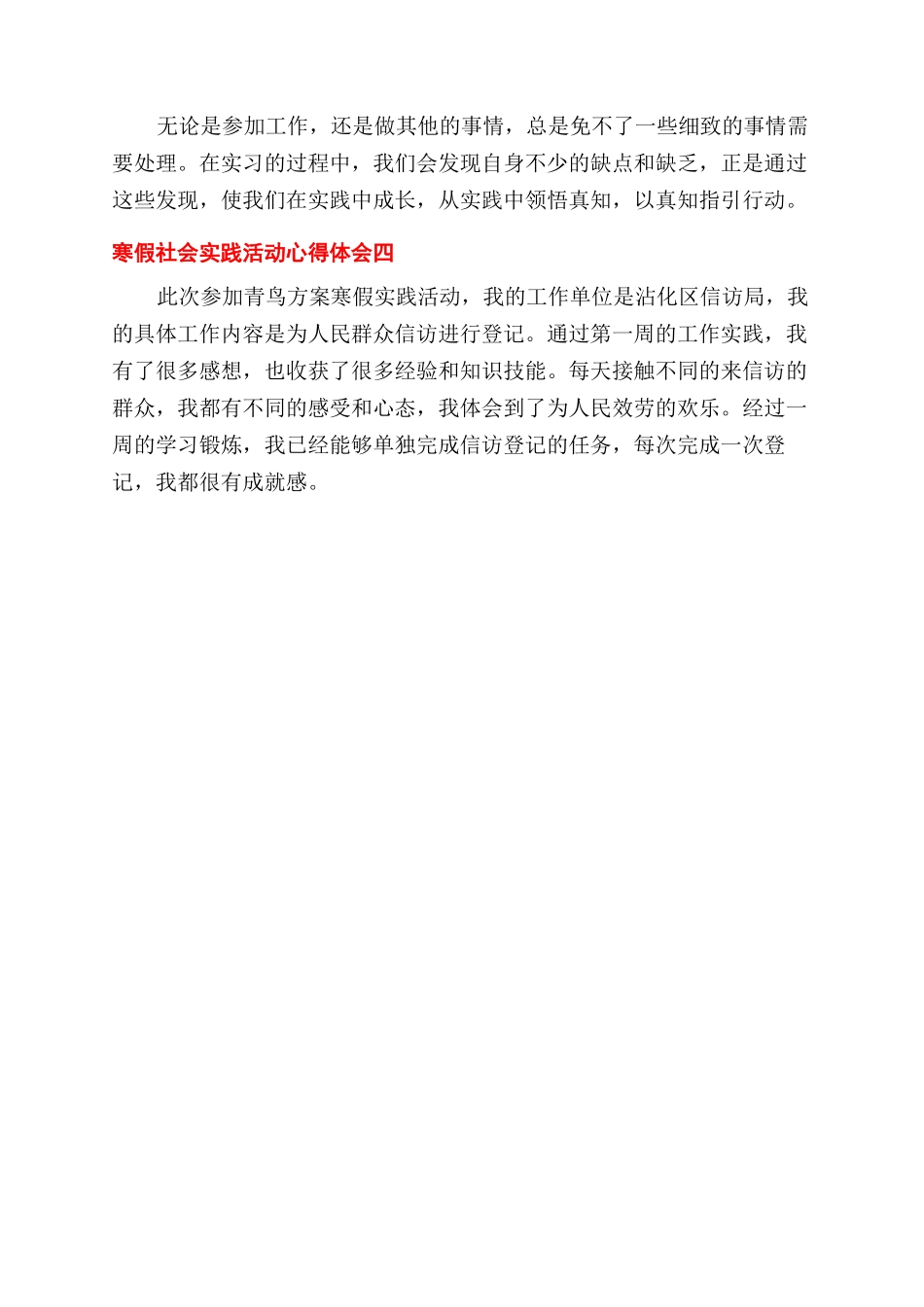 无论是参加工作，还是做其他的事情，总是免不了一些细致的事情需要处理。在实习的过程中，我们会发现自身不少的缺点和缺乏，正是通过这些发现，使我们在实践中成长，从实践中领悟真知，以真知指引行动。

寒假社会实践活动心得体会四

此次参加青鸟方案寒假实践活动，我的工作单位是沾化区信访局，我的具体工作内容是为人民群众信访进行登记。通过第一周的工作实践，我有了很多感想，也收获了很多经验和知识技能。每天接触不同的来信访的群众，我都有不同的感受和心态，我体会到了为人民效劳的欢乐。经过一周的学习锻炼，我已经能够单独完成信访登记的任务，每次完成一次登记，我都很有成就感。